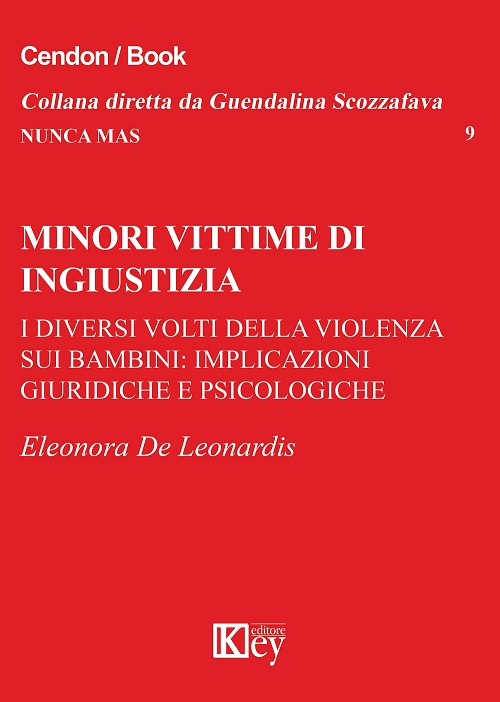 Cendon / Book

Collana diretta da Guendalina Scozzafava

NUNCA MAS

9

MINORI VITTIME DI INGIUSTIZIA

I DIVERSI VOLTI DELLA VIOLENZA SUI BAMBINI: IMPLICAZIONI GIURIDICHE E PSICOLOGICHE

Eleonora De Leonardis

Key editore